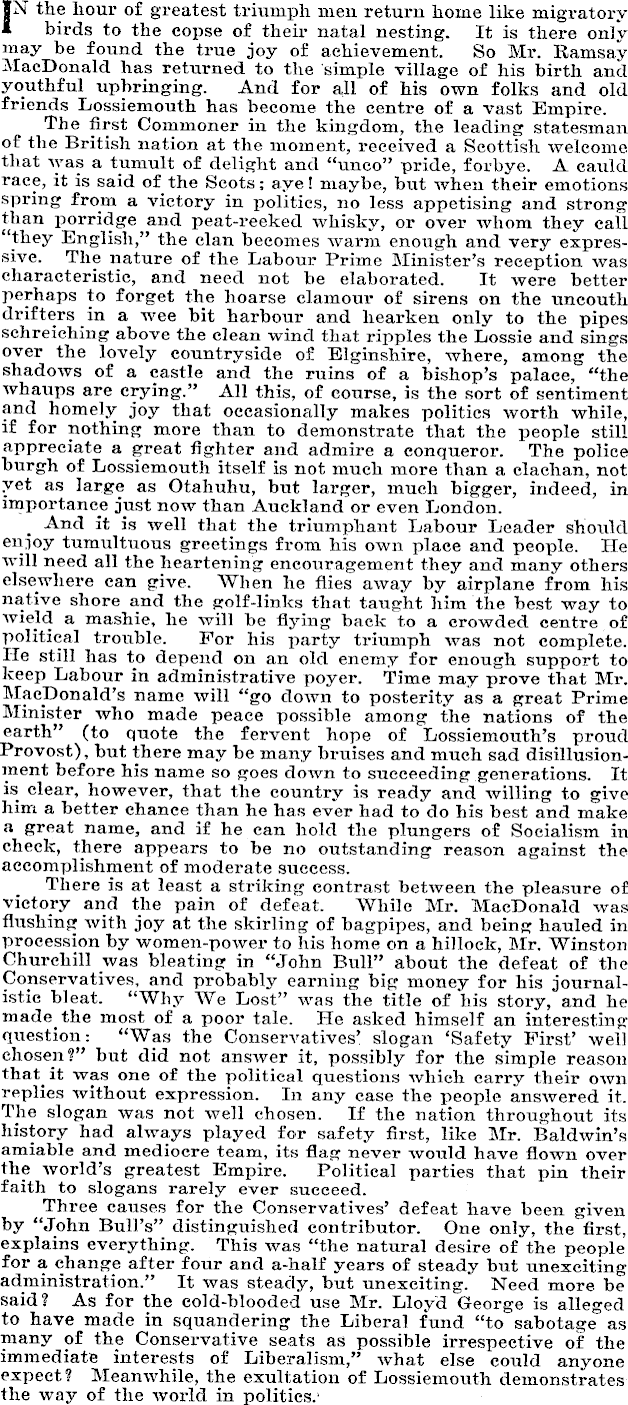 IN the hour of greatest triumph men return home like migratory birds to the copse of their natal nesting. It is there only may be found the true joy of achievement. So Mr. Ramsay MacDonald has returned to the simple village of his birth and youthful upbringing. And for all of his own folks and old friends Lossiemouth has become the centre of a vast Empire.

The first Commoner in the kingdom, the leading statesman of the British nation at the moment, received a Scottish welcome that was a tumult of delight and "unco" pride, forbye. A cauld race, it is said of the Scots; aye! maybe, but when their emotions spring from a victory in politics, no less appetising and strong than porridge and peat-reeked whisky, or over whom they call "they English," the clan becomes warm enough and very expressive. The nature of the Labour Prime Minister's reception was characteristic, and need not be elaborated. It were better perhaps to forget the hoarse clamour of sirens on the uncouth drifters in a wee bit harbour and hearken only to the pipes schreiching above the clean wind that ripples the Lossie and sings over the lovely countryside of Elginshire, where, among the shadows of a castle and the ruins of a bishop's palace, "the whaups are crying." All this, of course, is the sort of sentiment and homely joy that occasionally makes politics worth while, if for nothing more than to demonstrate that the people still appreciate a great fighter and admire a conqueror. The police burgh of Lossiemouth itself is not much more than a clachan, not yet as large as Otahuhu, but larger, much bigger, indeed, in importance just now than Auckland or even London.

And it is well that the triumphant Labour Leader should enjoy tumultuous greetings from his own place and people. He will need all the heartening encouragement they and many others elsewhere can give. When he flies away by airplane from his native shore and the golf-links that taught him the best way to wield a mashie, he will be flying back to a crowded centre of political trouble. For his party triumph was not complete. He still has to depend on an old enemy for enough support to keep Labour in administrative poyer. Time may prove that Mr. MacDonald's name will "go down to posterity as a great Prime Minister who made peace possible among the nations of the earth" (to quote the fervent hope of Lossiemouth's proud Provost), but there may be many bruises and much sad disillusionment before his name so goes down to succeeding generations. It is clear, however, that the country is ready and willing to give him a better chance than he has ever had to do his best and make a great name, and if he can hold the plungers of Socialism in check, there appears to be no outstanding reason against the accomplishment of moderate success.

There is at least a striking contrast between the pleasure of victory and the pain of defeat. While Mr. MacDonald was flushing with joy at the skirling of bagpipes, and being hauled in procession by women-power to his home on a hillock, Mr. Winston Churchill was bleating in "John Bull" about the defeat of the Conservatives, and probably earning big money for his journalistic bleat. "Why We Lost" was the title of his story, and he made the most of a poor tale. He asked himself an interesting question: "Was the Conservatives' slogan 'Safety First' well chosen?" but did not answer it, possibly for the simple reason that it was one of the political questions which carry their own replies without expression. In any case the people answered it. The slogan was not well chosen. If the nation throughout its history had always played for safety first, like Mr. Baldwin's amiable and mediocre team, its flag never would have flown over the world's greatest Empire. Political parties that pin their faith to slogans rarely ever succeed.

Three causes for the Conservatives' defeat have been given by "John Bull's" distinguished contributor. One only, the first, explains everything. This was "the natural desire of the people for a change after four and a-half years of steady but unexciting administration." It was steady, but unexciting. Need more be said? As for the cold-blooded use Mr. Lloyd George is alleged to have made in squandering the Liberal fund "to sabotage as many of the Conservative seats as possible irrespective of the immediate interests of Liberalism," what else could anyone expect? Meanwhile, the exultation of Lossiemouth demonstrates the way of the world in politics.